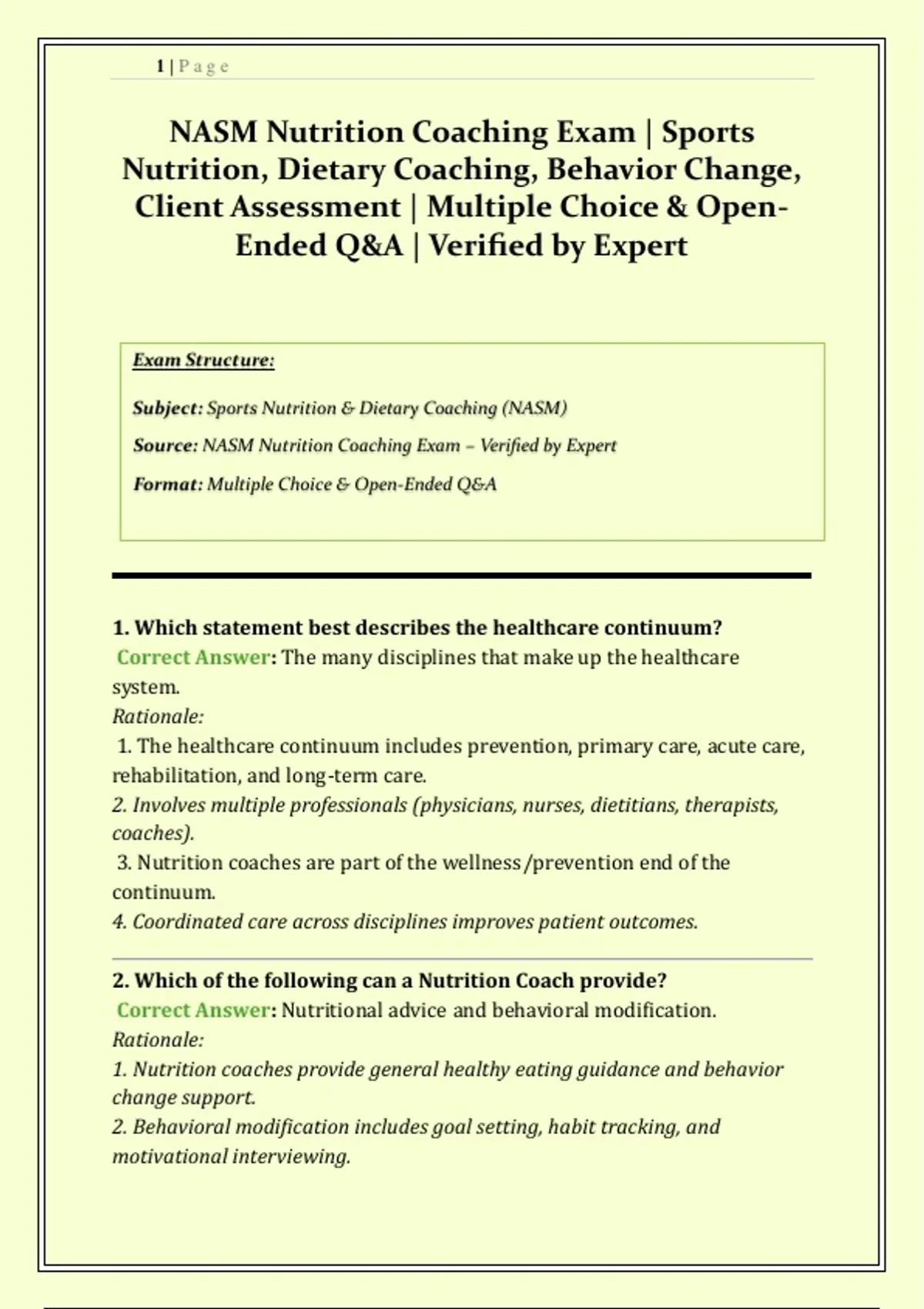 1 | P a g e

NASM Nutrition Coaching Exam | Sports Nutrition, Dietary Coaching, Behavior Change, Client Assessment | Multiple Choice & Open-Ended Q&A | Verified by Expert

Exam Structure:

Subject: Sports Nutrition & Dietary Coaching (NASM)

Source: NASM Nutrition Coaching Exam – Verified by Expert

Format: Multiple Choice & Open-Ended Q&A

1. Which statement best describes the healthcare continuum?
Correct Answer: The many disciplines that make up the healthcare system.
Rationale:
1. The healthcare continuum includes prevention, primary care, acute care, rehabilitation, and long-term care.
2. Involves multiple professionals (physicians, nurses, dietitians, therapists, coaches).
3. Nutrition coaches are part of the wellness/prevention end of the continuum.
4. Coordinated care across disciplines improves patient outcomes.

2. Which of the following can a Nutrition Coach provide?
Correct Answer: Nutritional advice and behavioral modification.
Rationale:
1. Nutrition coaches provide general healthy eating guidance and behavior change support.
2. Behavioral modification includes goal setting, habit tracking, and motivational interviewing.